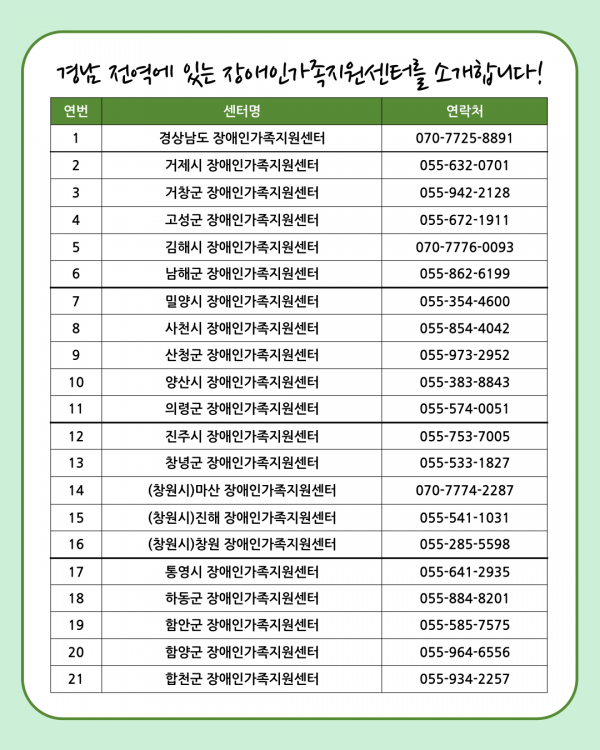 경남 전역에 있는 장애인가족지원센터를 소개합니다!

| 연번 | 센터명 | 연락처 |
|---|---|---|
| 1 | 경상남도 장애인가족지원센터 | 070-7725-8891 |
| 2 | 거제시 장애인가족지원센터 | 055-632-0701 |
| 3 | 거창군 장애인가족지원센터 | 055-942-2128 |
| 4 | 고성군 장애인가족지원센터 | 055-672-1911 |
| 5 | 김해시 장애인가족지원센터 | 070-7776-0093 |
| 6 | 남해군 장애인가족지원센터 | 055-862-6199 |
| 7 | 밀양시 장애인가족지원센터 | 055-354-4600 |
| 8 | 사천시 장애인가족지원센터 | 055-854-4042 |
| 9 | 산청군 장애인가족지원센터 | 055-973-2952 |
| 10 | 양산시 장애인가족지원센터 | 055-383-8843 |
| 11 | 의령군 장애인가족지원센터 | 055-574-0051 |
| 12 | 진주시 장애인가족지원센터 | 055-753-7005 |
| 13 | 창녕군 장애인가족지원센터 | 055-533-1827 |
| 14 | (창원시)마산 장애인가족지원센터 | 070-7774-2287 |
| 15 | (창원시)진해 장애인가족지원센터 | 055-541-1031 |
| 16 | (창원시)창원 장애인가족지원센터 | 055-285-5598 |
| 17 | 통영시 장애인가족지원센터 | 055-641-2935 |
| 18 | 하동군 장애인가족지원센터 | 055-884-8201 |
| 19 | 함안군 장애인가족지원센터 | 055-585-7575 |
| 20 | 함양군 장애인가족지원센터 | 055-964-6556 |
| 21 | 합천군 장애인가족지원센터 | 055-934-2257 |